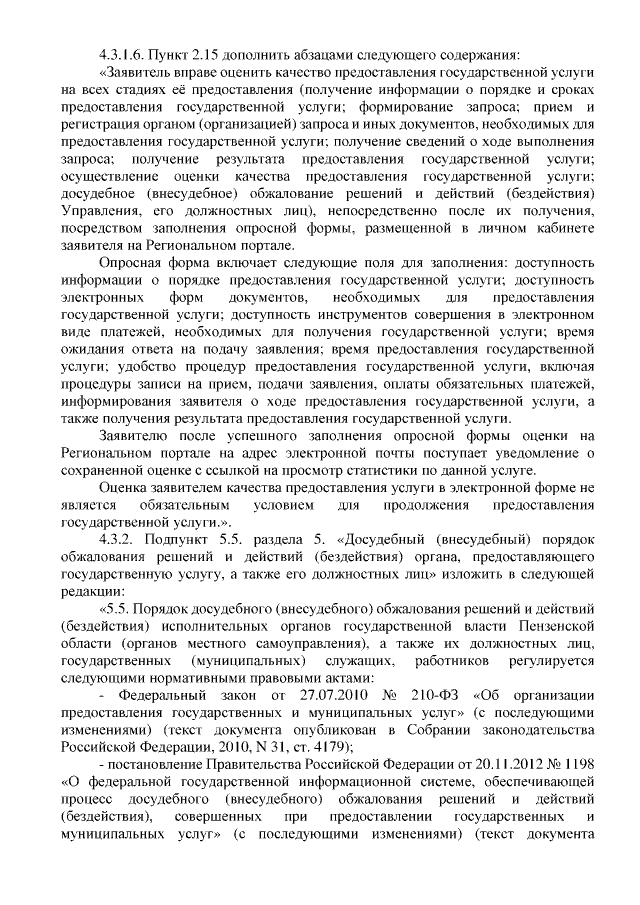 4.3.1.6. Пункт 2.15 дополнить абзацами следующего содержания:

«Заявитель вправе оценить качество предоставления государственной услуги на всех стадиях её предоставления (получение информации о порядке и сроках предоставления государственной услуги; формирование запроса; прием и регистрация органом (организацией) запроса и иных документов, необходимых для предоставления государственной услуги; получение сведений о ходе выполнения запроса; получение результата предоставления государственной услуги; осуществление оценки качества предоставления государственной услуги; досудебное (внесудебное) обжалование решений и действий (бездействия) Управления, его должностных лиц), непосредственно после их получения, посредством заполнения опросной формы, размещенной в личном кабинете заявителя на Региональном портале.

Опросная форма включает следующие поля для заполнения: доступность информации о порядке предоставления государственной услуги; доступность электронных форм документов, необходимых для предоставления государственной услуги; доступность инструментов совершения в электронном виде платежей, необходимых для получения государственной услуги; время ожидания ответа на подачу заявления; время предоставления государственной услуги; удобство процедур предоставления государственной услуги, включая процедуры записи на прием, подачи заявления, оплаты обязательных платежей, информирования заявителя о ходе предоставления государственной услуги, а также получения результата предоставления государственной услуги.

Заявителю после успешного заполнения опросной формы оценки на Региональном портале на адрес электронной почты поступает уведомление о сохраненной оценке с ссылкой на просмотр статистики по данной услуге.

Оценка заявителем качества предоставления услуги в электронной форме не является обязательным условием для продолжения предоставления государственной услуги.».

4.3.2. Подпункт 5.5. раздела 5. «Досудебный (внесудебный) порядок обжалования решений и действий (бездействия) органа, предоставляющего государственную услугу, а также его должностных лиц» изложить в следующей редакции:

«5.5. Порядок досудебного (внесудебного) обжалования решений и действий (бездействия) исполнительных органов государственной власти Пензенской области (органов местного самоуправления), а также их должностных лиц, государственных (муниципальных) служащих, работников регулируется следующими нормативными правовыми актами:

- Федеральный закон от 27.07.2010 № 210-ФЗ «Об организации предоставления государственных и муниципальных услуг» (с последующими изменениями) (текст документа опубликован в Собрании законодательства Российской Федерации, 2010, N 31, ст. 4179);

- постановление Правительства Российской Федерации от 20.11.2012 № 1198 «О федеральной государственной информационной системе, обеспечивающей процесс досудебного (внесудебного) обжалования решений и действий (бездействия), совершенных при предоставлении государственных и муниципальных услуг» (с последующими изменениями) (текст документа